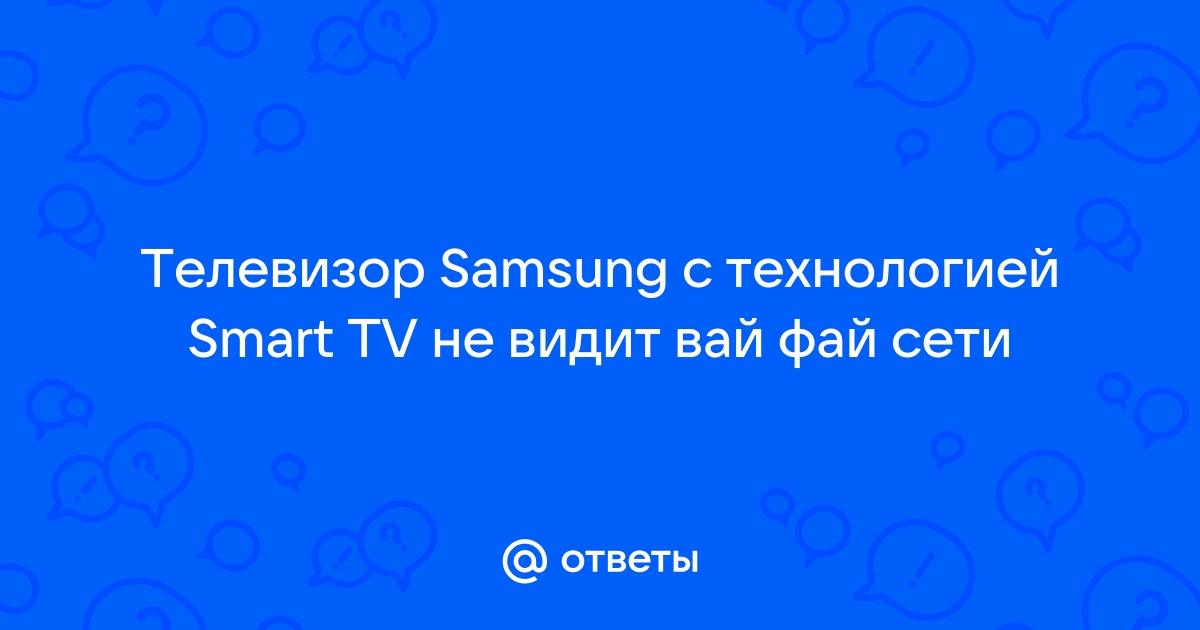 Телевизор Samsung с технологией Smart TV не видит вай фай сети

@ ответы